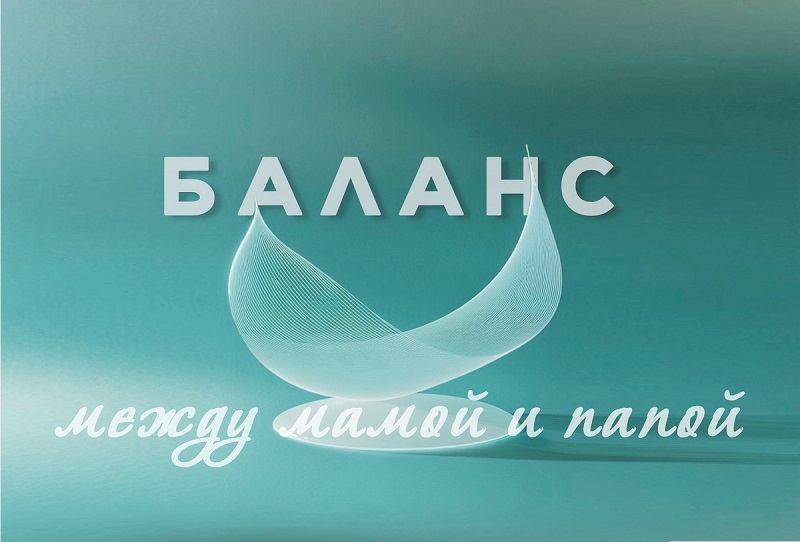 БАЛАНС

между мамой и папой